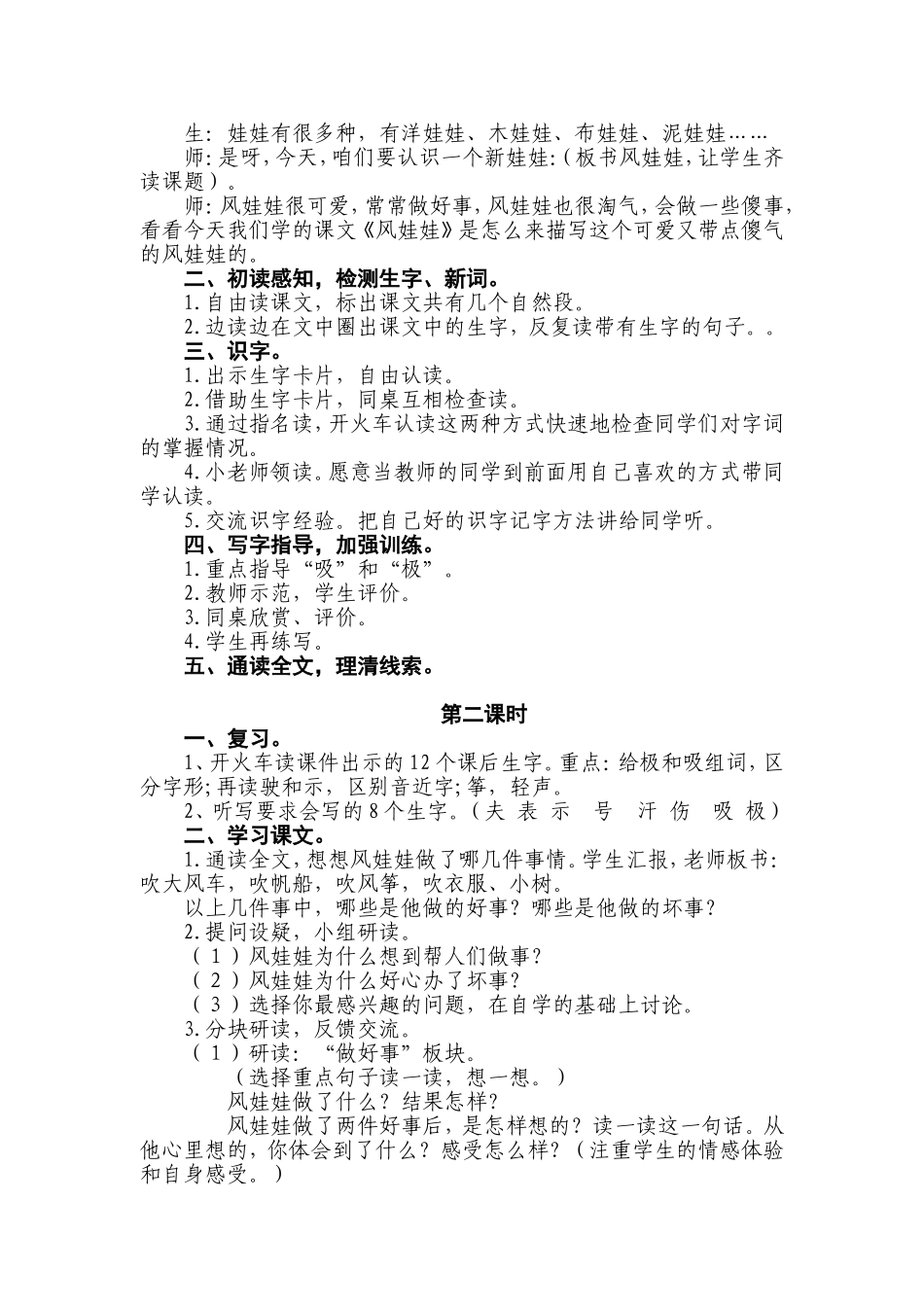 生：娃娃有很多种，有洋娃娃、木娃娃、布娃娃、泥娃娃……

师：是呀，今天，咱们要认识一个新娃娃：（板书风娃娃，让学生齐读课题）。

师：风娃娃很可爱，常常做好事，风娃娃也很淘气，会做一些傻事，看看今天我们学的课文《风娃娃》是怎么来描写这个可爱又带点傻气的风娃娃的。

二、初读感知，检测生字、新词。

1.自由读课文，标出课文共有几个自然段。

2.边读边在文中圈出课文中的生字，反复读带有生字的句子。。

三、识字。

1.出示生字卡片，自由认读。

2.借助生字卡片，同桌互相检查读。

3.通过指名读，开火车认读这两种方式快速地检查同学们对字词的掌握情况。

4.小老师领读。愿意当教师的同学到前面用自己喜欢的方式带同学认读。

5.交流识字经验。把自己好的识字记字方法讲给同学听。

四、写字指导，加强训练。

1.重点指导“吸”和“极”。

2.教师示范，学生评价。

3.同桌欣赏、评价。

4.学生再练写。

五、通读全文，理清线索。

第二课时

一、复习。

1、开火车读课件出示的12个课后生字。重点：给极和吸组词，区分字形；再读驶和示，区别音近字；筝，轻声。

2、听写要求会写的8个生字。（夫 表 示 号 汗 伤 吸 极）

二、学习课文。

1.通读全文，想想风娃娃做了哪几件事情。学生汇报，老师板书：吹大风车，吹帆船，吹风筝，吹衣服、小树。

以上几件事中，哪些是他做的好事？哪些是他做的坏事？

2.提问设疑，小组研读。

（1）风娃娃为什么想到帮人们做事？

（2）风娃娃为什么好心办了坏事？

（3）选择你最感兴趣的问题，在自学的基础上讨论。

3.分块研读，反馈交流。

（1）研读：“做好事”板块。

（选择重点句子读一读，想一想。）

风娃娃做了什么？结果怎样？

风娃娃做了两件好事后，是怎样想的？读一读这一句话。从他心里想的，你体会到了什么？感受怎么样？（注重学生的情感体验和自身感受。）